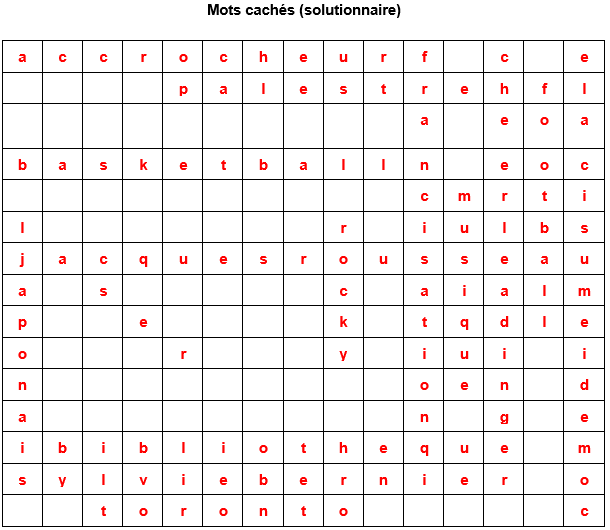 Mots cachés (solutionnaire)

| a | c | c | r | o | c | h | e | u | r | f |  | c |  | e |
|---|---|---|---|---|---|---|---|---|---|---|---|---|---|---|
|  |  |  |  | p | a | l | e | s | t | r | e | h | f | l |
|  |  |  |  |  |  |  |  |  |  | a |  | e | o | a |
| b | a | s | k | e | t | b | a | l | l | n |  | e | o | c |
|  |  |  |  |  |  |  |  |  |  | c | m | r | t | i |
| l |  |  |  |  |  |  |  | r |  | i | u | l | b | s |
| j | a | c | q | u | e | s | r | o | u | s | s | e | a | u |
| a |  | s |  |  |  |  |  | c |  | a | i | a | l | m |
| p |  |  | e |  |  |  |  | k |  | t | q | d | l | e |
| o |  |  |  | r |  |  |  | y |  | i | u | i |  | i |
| n |  |  |  |  |  |  |  |  |  | o | e | n |  | d |
| a |  |  |  |  |  |  |  |  |  | n |  | g |  | e |
| i | b | i | b | l | i | o | t | h | e | q | u | e |  | m |
| s | y | l | v | i | e | b | e | r | n | i | e | r |  | o |
|  |  | t | o | r | o | n | t | o |  |  |  |  |  | c |